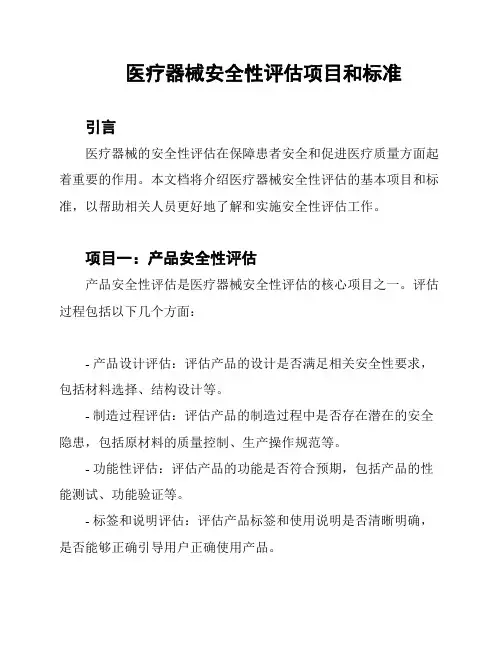 医疗器械安全性评估项目和标准

引言

医疗器械的安全性评估在保障患者安全和促进医疗质量方面起着重要的作用。本文档将介绍医疗器械安全性评估的基本项目和标准，以帮助相关人员更好地了解和实施安全性评估工作。

项目一：产品安全性评估

产品安全性评估是医疗器械安全性评估的核心项目之一。评估过程包括以下几个方面：

- 产品设计评估：评估产品的设计是否满足相关安全性要求，包括材料选择、结构设计等。

- 制造过程评估：评估产品的制造过程中是否存在潜在的安全隐患，包括原材料的质量控制、生产操作规范等。

- 功能性评估：评估产品的功能是否符合预期，包括产品的性能测试、功能验证等。

- 标签和说明评估：评估产品标签和使用说明是否清晰明确，是否能够正确引导用户正确使用产品。